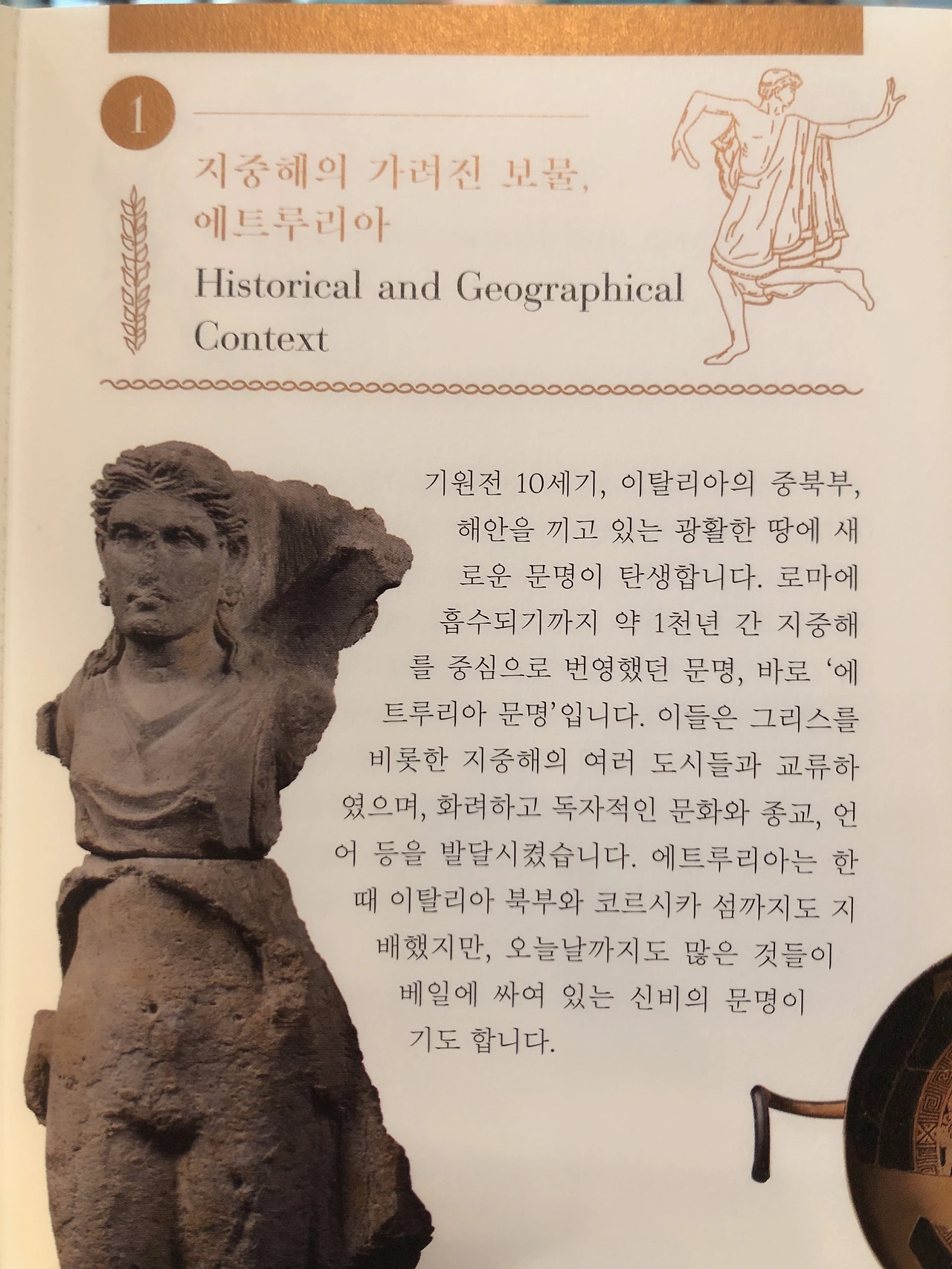 1

지중해의 가려진 보물,
에트루리아

Historical and Geographical
Context

기원전 10세기, 이탈리아의 중북부, 해안을 끼고 있는 광활한 땅에 새로운 문명이 탄생합니다. 로마에 흡수되기까지 약 1천년 간 지중해를 중심으로 번영했던 문명, 바로 '에트루리아 문명'입니다. 이들은 그리스를 비롯한 지중해의 여러 도시들과 교류하였으며, 화려하고 독자적인 문화와 종교, 언어 등을 발달시켰습니다. 에트루리아는 한때 이탈리아 북부와 코르시카 섬까지도 지배했지만, 오늘날까지도 많은 것들이 베일에 싸여 있는 신비의 문명이기도 합니다.